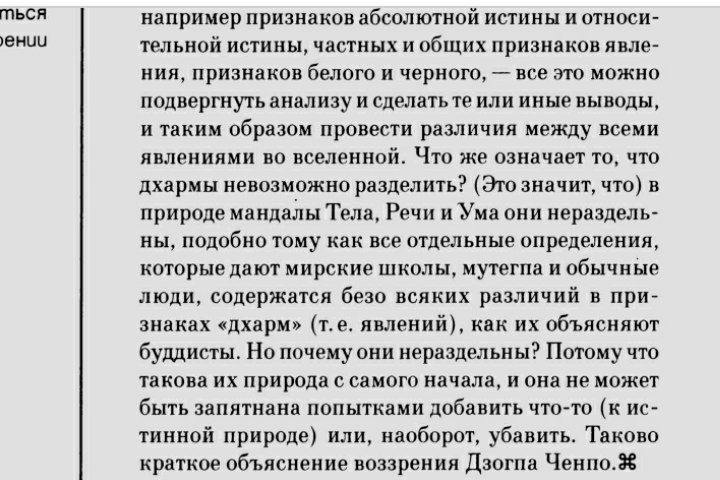 ться
рении

например признаков абсолютной истины и относительной истины, частных и общих признаков явления, признаков белого и черного, — все это можно подвергнуть анализу и сделать те или иные выводы, и таким образом провести различия между всеми явлениями во вселенной. Что же означает то, что дхармы невозможно разделить? (Это значит, что) в природе мандалы Тела, Речи и Ума они нераздельны, подобно тому как все отдельные определения, которые дают мирские школы, мутегпа и обычные люди, содержатся безо всяких различий в признаках «дхарм» (т. е. явлений), как их объясняют буддисты. Но почему они нераздельны? Потому что такова их природа с самого начала, и она не может быть запятнана попытками добавить что-то (к истинной природе) или, наоборот, убавить. Таково краткое объяснение воззрения Дзогпа Ченпо.⌘